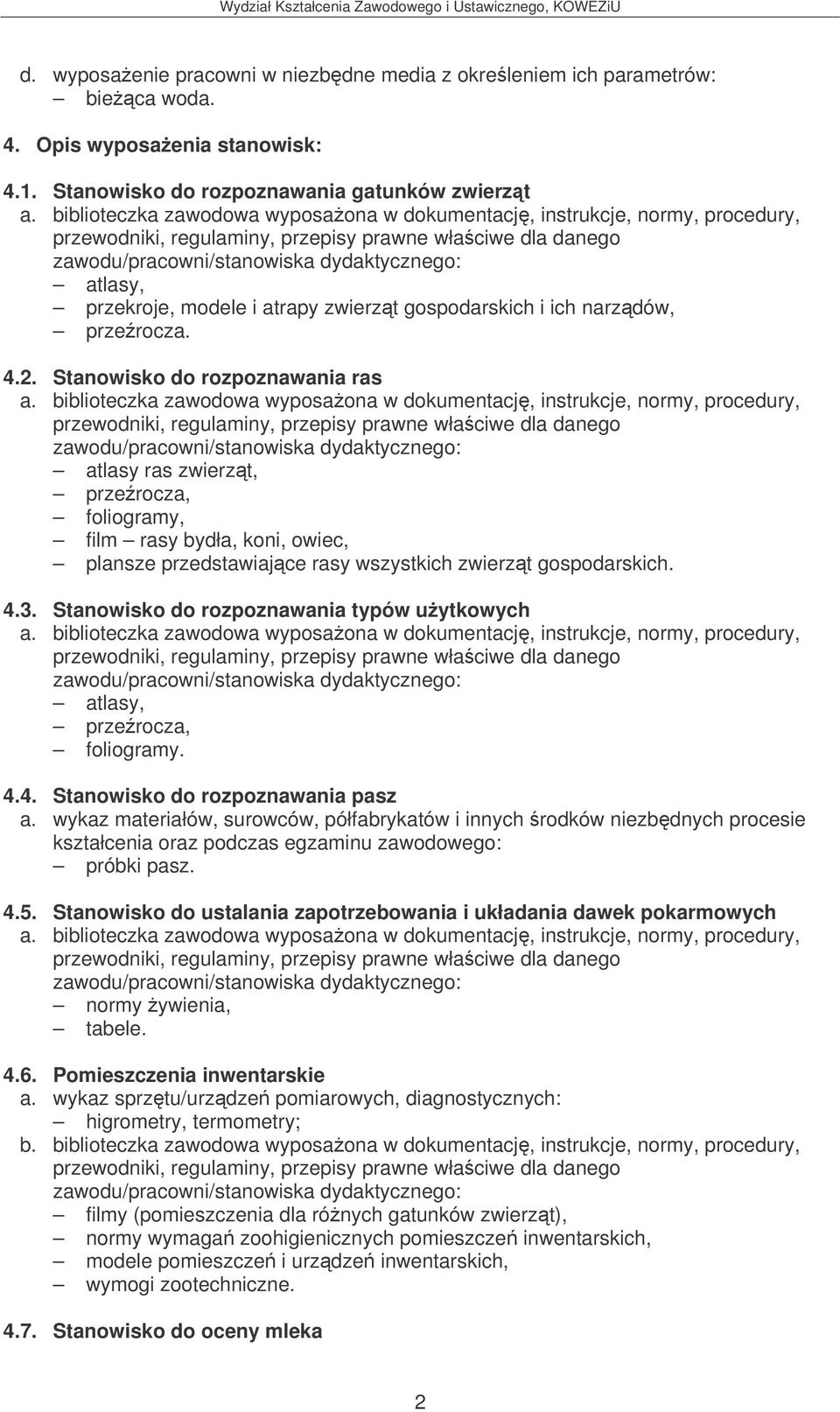 Wydział Kształcenia Zawodowego i Ustawicznego, KOWEZiU

d. wyposażenie pracowni w niezbędne media z określeniem ich parametrów:
– bieżąca woda.

4. Opis wyposażenia stanowisk:

4.1. Stanowisko do rozpoznawania gatunków zwierząt
a. biblioteczka zawodowa wyposażona w dokumentację, instrukcje, normy, procedury, przewodniki, regulaminy, przepisy prawne właściwe dla danego zawodu/pracowni/stanowiska dydaktycznego:
– atlasy,
– przekroje, modele i atrapy zwierząt gospodarskich i ich narządów,
– przeźrocza.

4.2. Stanowisko do rozpoznawania ras
a. biblioteczka zawodowa wyposażona w dokumentację, instrukcje, normy, procedury, przewodniki, regulaminy, przepisy prawne właściwe dla danego zawodu/pracowni/stanowiska dydaktycznego:
– atlasy ras zwierząt,
– przeźrocza,
– foliogramy,
– film – rasy bydła, koni, owiec,
– plansze przedstawiające rasy wszystkich zwierząt gospodarskich.

4.3. Stanowisko do rozpoznawania typów użytkowych
a. biblioteczka zawodowa wyposażona w dokumentację, instrukcje, normy, procedury, przewodniki, regulaminy, przepisy prawne właściwe dla danego zawodu/pracowni/stanowiska dydaktycznego:
– atlasy,
– przeźrocza,
– foliogramy.

4.4. Stanowisko do rozpoznawania pasz
a. wykaz materiałów, surowców, półfabrykatów i innych środków niezbędnych procesie kształcenia oraz podczas egzaminu zawodowego:
– próbki pasz.

4.5. Stanowisko do ustalania zapotrzebowania i układania dawek pokarmowych
a. biblioteczka zawodowa wyposażona w dokumentację, instrukcje, normy, procedury, przewodniki, regulaminy, przepisy prawne właściwe dla danego zawodu/pracowni/stanowiska dydaktycznego:
– normy żywienia,
– tabele.

4.6. Pomieszczenia inwentarskie
a. wykaz sprzętu/urządzeń pomiarowych, diagnostycznych:
– higrometry, termometry;
b. biblioteczka zawodowa wyposażona w dokumentację, instrukcje, normy, procedury, przewodniki, regulaminy, przepisy prawne właściwe dla danego zawodu/pracowni/stanowiska dydaktycznego:
– filmy (pomieszczenia dla różnych gatunków zwierząt),
– normy wymagań zoohigienicznych pomieszczeń inwentarskich,
– modele pomieszczeń i urządzeń inwentarskich,
– wymogi zootechniczne.

4.7. Stanowisko do oceny mleka

2